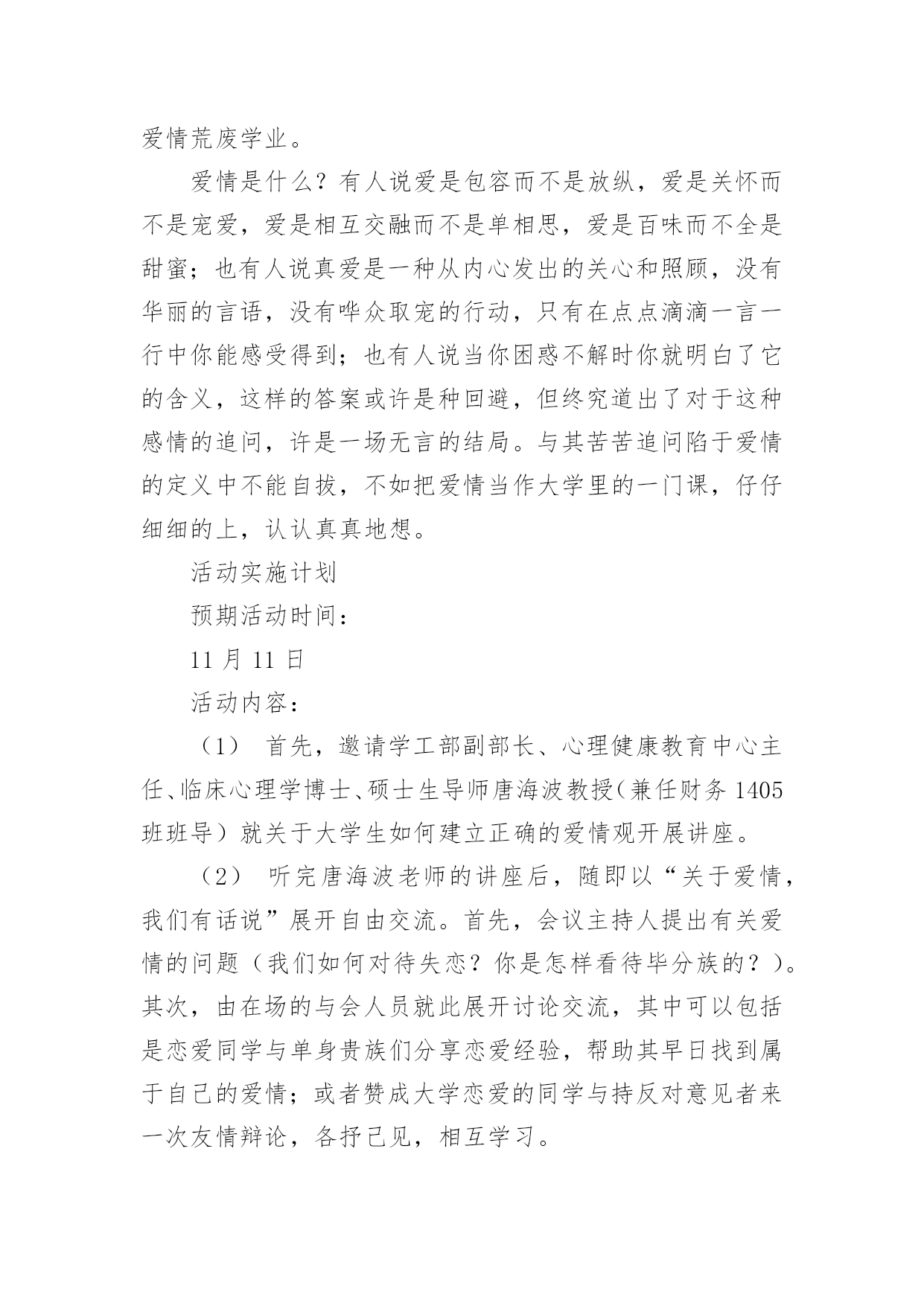 爱情荒废学业。

爱情是什么？有人说爱是包容而不是放纵，爱是关怀而不是宠爱，爱是相互交融而不是单相思，爱是百味而不全是甜蜜；也有人说真爱是一种从内心发出的关心和照顾，没有华丽的言语，没有哗众取宠的行动，只有在点点滴滴一言一行中你能感受得到；也有人说当你困惑不解时你就明白了它的含义，这样的答案或许是种回避，但终究道出了对于这种感情的追问，许是一场无言的结局。与其苦苦追问陷于爱情的定义中不能自拔，不如把爱情当作大学里的一门课，仔仔细细的上，认认真真地想。

活动实施计划

预期活动时间：

11 月 11 日

活动内容：

（1） 首先，邀请学工部副部长、心理健康教育中心主任、临床心理学博士、硕士生导师唐海波教授（兼任财务 1405 班班导）就关于大学生如何建立正确的爱情观开展讲座。

（2） 听完唐海波老师的讲座后，随即以“关于爱情，我们有话说”展开自由交流。首先，会议主持人提出有关爱情的问题（我们如何对待失恋？你是怎样看待毕分族的？）。其次，由在场的与会人员就此展开讨论交流，其中可以包括是恋爱同学与单身贵族们分享恋爱经验，帮助其早日找到属于自己的爱情；或者赞成大学恋爱的同学与持反对意见者来一次友情辩论，各抒己见，相互学习。